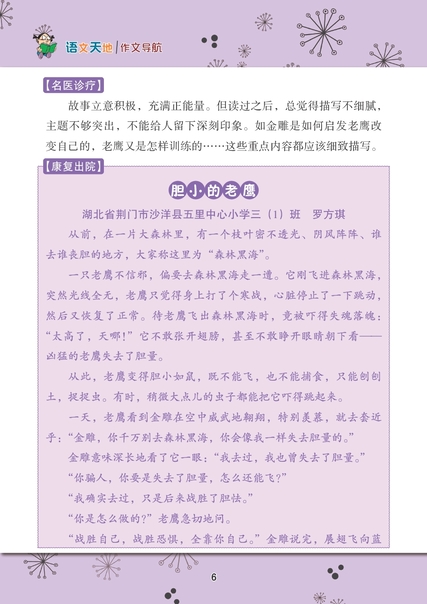 语文天地 | 作文导航

【名医诊疗】

故事立意积极，充满正能量。但读过之后，总觉得描写不细腻，主题不够突出，不能给人留下深刻印象。如金雕是如何启发老鹰改变自己的，老鹰又是怎样训练的……这些重点内容都应该细致描写。

【康复出院】

胆小的老鹰

湖北省荆门市沙洋县五里中心小学三（1）班　罗方琪

从前，在一片大森林里，有一个枝叶密不透光、阴风阵阵、谁去谁丧胆的地方，大家称这里为“森林黑海”。

一只老鹰不信邪，偏要去森林黑海走一遭。它刚飞进森林黑海，突然光线全无，老鹰只觉得身上打了个寒战，心脏停止了一下跳动，然后又恢复了正常。待老鹰飞出森林黑海时，竟被吓得失魂落魄：“太高了，天哪！”它不敢张开翅膀，甚至不敢睁开眼睛朝下看——凶猛的老鹰失去了胆量。

从此，老鹰变得胆小如鼠，既不能飞，也不能捕食，只能刨刨土，捉捉虫。有时，稍微大点儿的虫子都能把它吓得跳起来。

一天，老鹰看到金雕在空中威武地翱翔，特别羡慕，就去套近乎：“金雕，你千万别去森林黑海，你会像我一样失去胆量的。”

金雕意味深长地看了它一眼：“我去过，我也曾失去了胆量。”

“你骗人，你要是失去了胆量，怎么还能飞？”

“我确实去过，只是后来战胜了胆怯。”

“你是怎么做的？”老鹰急切地问。

“战胜自己，战胜恐惧，全靠你自己。”金雕说完，展翅飞向蓝

6